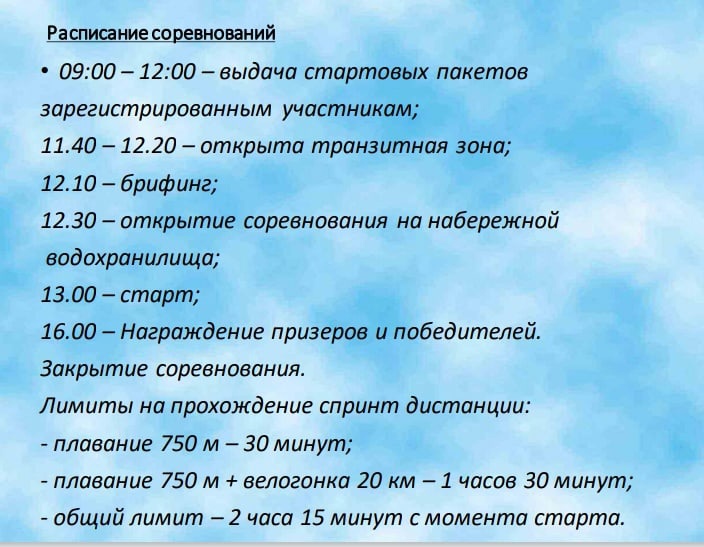 Расписание соревнований

• 09:00 – 12:00 – выдача стартовых пакетов зарегистрированным участникам;

11.40 – 12.20 – открыта транзитная зона;

12.10 – брифинг;

12.30 – открытие соревнования на набережной водохранилища;

13.00 – старт;

16.00 – Награждение призеров и победителей.

Закрытие соревнования.

Лимиты на прохождение спринт дистанции:

- плавание 750 м – 30 минут;

- плавание 750 м + велогонка 20 км – 1 часов 30 минут;

- общий лимит – 2 часа 15 минут с момента старта.